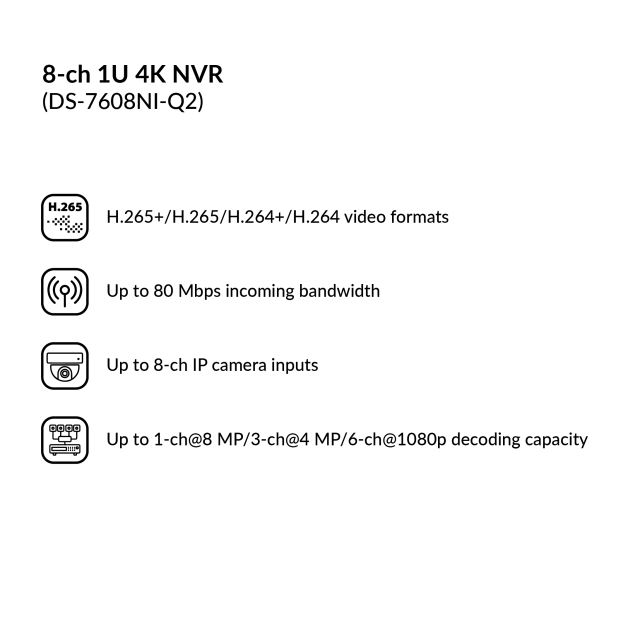 8-ch 1U 4K NVR
(DS-7608NI-Q2)

H.265

H.265+/H.265/H.264+/H.264 video formats

Up to 80 Mbps incoming bandwidth

Up to 8-ch IP camera inputs

Up to 1-ch@8 MP/3-ch@4 MP/6-ch@1080p decoding capacity